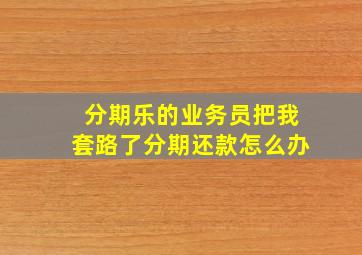 分期乐的业务员把我套路了分期还款怎么办